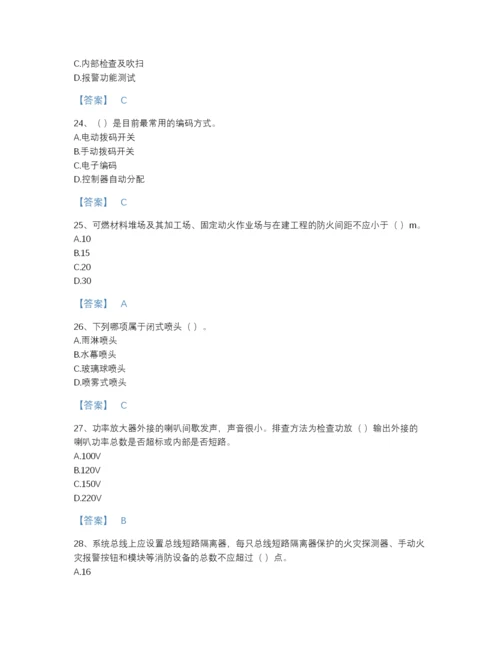 C.内部检查及吹扫
D.报警功能测试

【答案】 C

24、（ ）是目前最常用的编码方式。
A.电动拨码开关
B.手动拨码开关
C.电子编码
D.控制器自动分配

【答案】 C

25、可燃材料堆场及其加工场、固定动火作业场与在建工程的防火间距不应小于（ ）m。
A.10
B.15
C.20
D.30

【答案】 A

26、下列哪项属于闭式喷头（ ）。
A.雨淋喷头
B.水幕喷头
C.玻璃球喷头
D.喷雾式喷头

【答案】 C

27、功率放大器外接的喇叭间歇发声，声音很小。排查方法为检查功放（ ）输出外接的喇叭功率总数是否超标或内部是否短路。
A.100V
B.120V
C.150V
D.220V

【答案】 B

28、系统总线上应设置总线短路隔离器，每只总线短路隔离器保护的火灾探测器、手动火灾报警按钮和模块等消防设备的总数不应超过（ ）点。
A.16